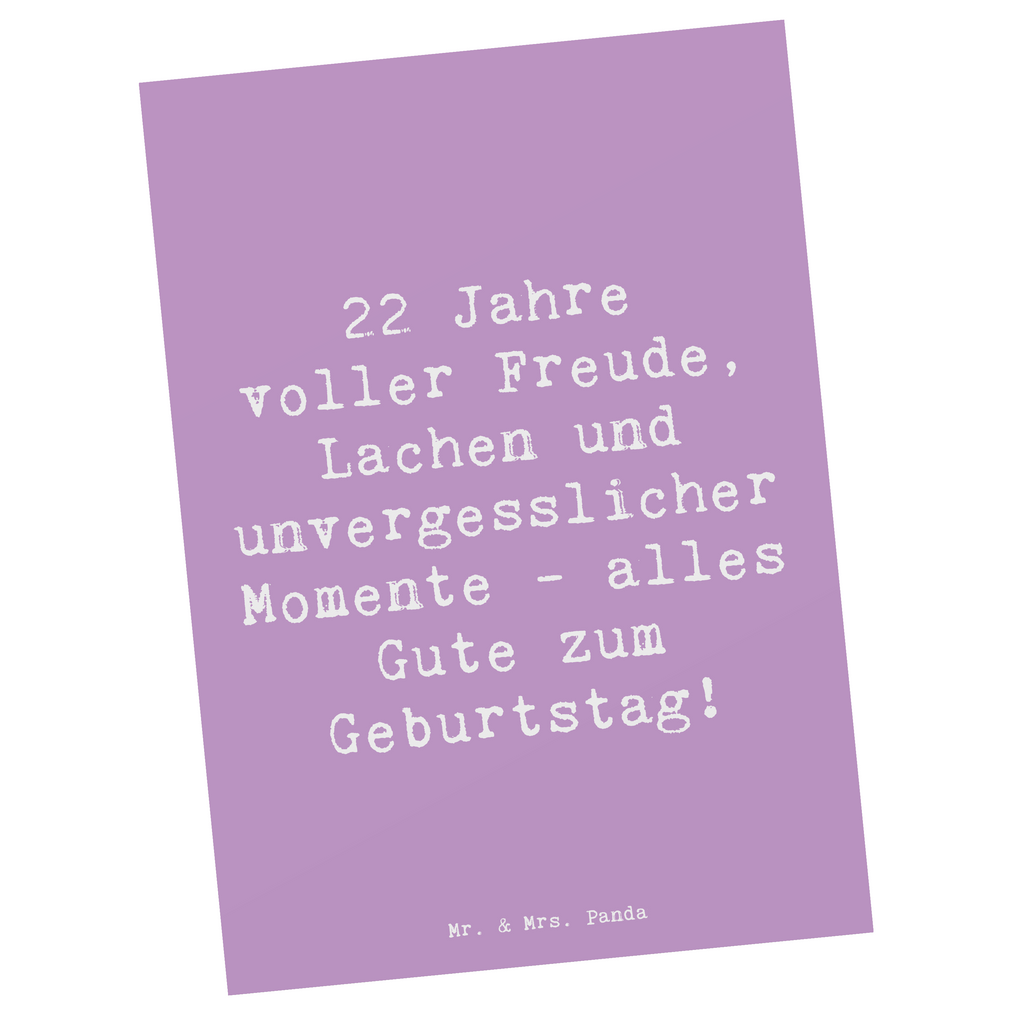 22 Jahre voller Freude, Lachen und unvergesslicher Momente - alles Gute zum Geburtstag!

Mr. & Mrs. Panda